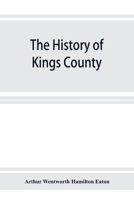 The History of Kings County

Arthur Wentworth Hamilton Eaton